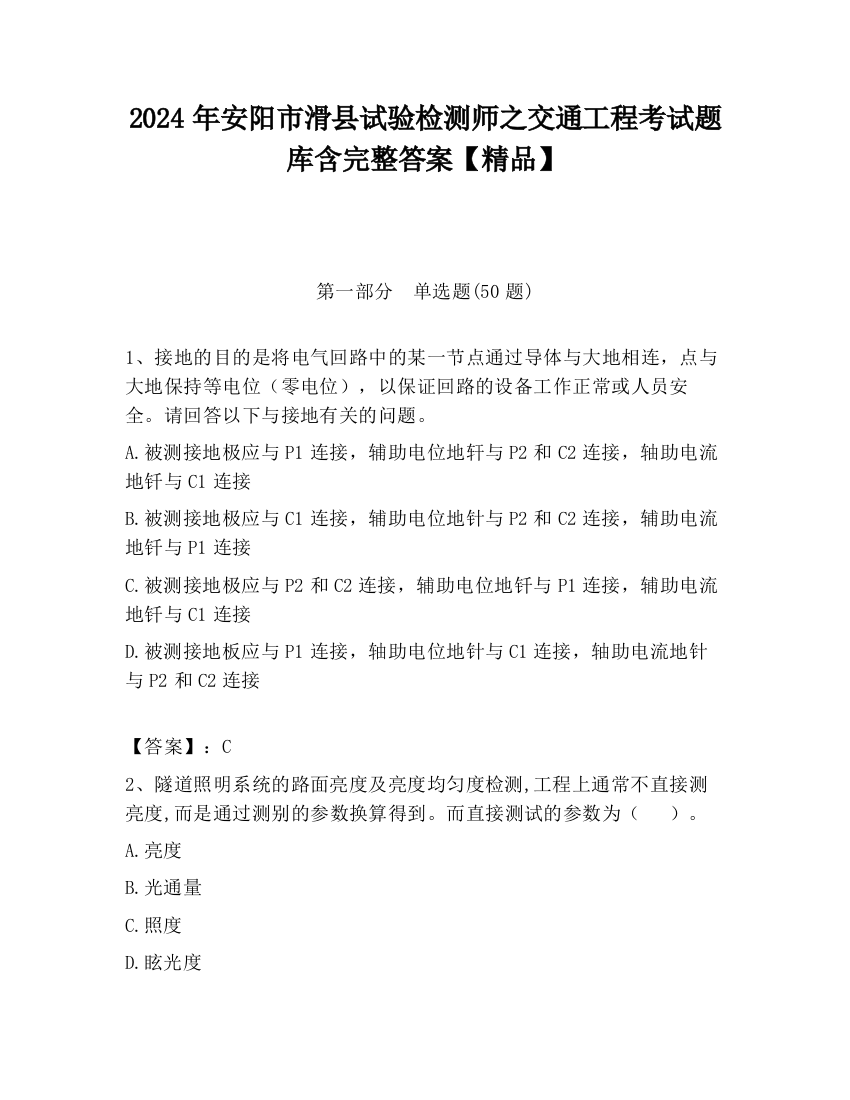 2024 年安阳市滑县试验检测师之交通工程考试题库含完整答案【精品】

第一部分　单选题(50 题)

1、接地的目的是将电气回路中的某一节点通过导体与大地相连，点与大地保持等电位（零电位），以保证回路的设备工作正常或人员安全。请回答以下与接地有关的问题。

A.被测接地极应与 P1 连接，辅助电位地钎与 P2 和 C2 连接，轴助电流地钎与 C1 连接

B.被测接地极应与 C1 连接，辅助电位地针与 P2 和 C2 连接，辅助电流地钎与 P1 连接

C.被测接地极应与 P2 和 C2 连接，辅助电位地钎与 P1 连接，辅助电流地钎与 C1 连接

D.被测接地板应与 P1 连接，轴助电位地针与 C1 连接，轴助电流地针与 P2 和 C2 连接

【答案】：C

2、隧道照明系统的路面亮度及亮度均匀度检测,工程上通常不直接测亮度,而是通过测别的参数换算得到。而直接测试的参数为（　　）。

A.亮度

B.光通量

C.照度

D.眩光度